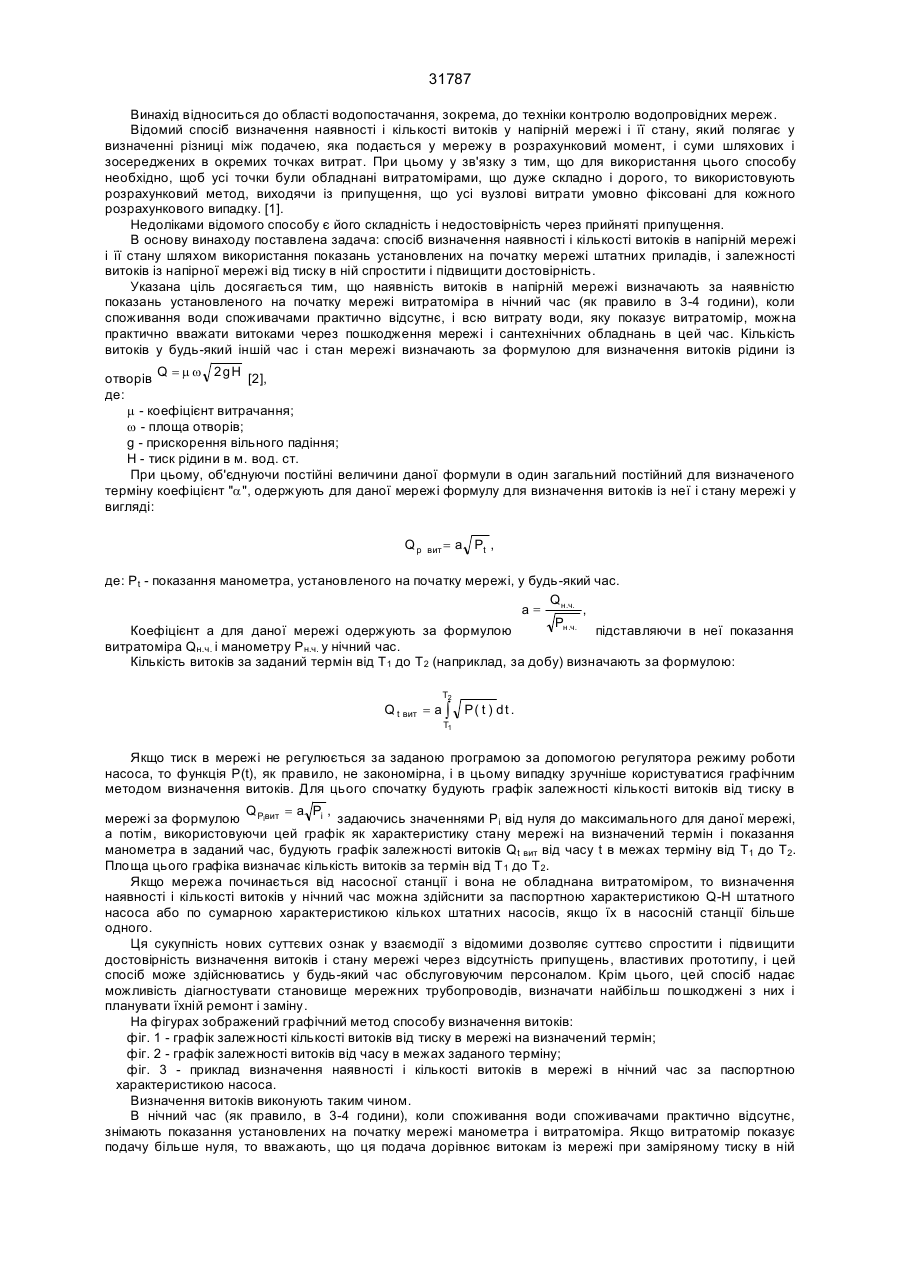 31787

Винахід відноситься до області водопостачання, зокрема, до техніки контролю водопровідних мереж.

Відомий спосіб визначення наявності і кількості витоків у напірній мережі і її стану, який полягає у визначенні різниці між подачею, яка подається у мережу в розрахунковий момент, і суми шляхових і зосереджених в окремих точках витрат. При цьому у зв'язку з тим, що для використання цього способу необхідно, щоб усі точки були обладнані витратомірами, що дуже складно і дорого, то використовують розрахунковий метод, виходячи із припущення, що усі вузлові витрати умовно фіксовані для кожного розрахункового випадку. [1].

Недоліками відомого способу є його складність і недостовірність через прийняті припущення.

В основу винаходу поставлена задача: спосіб визначення наявності і кількості витоків в напірній мережі і її стану шляхом використання показань установлених на початку мережі штатних приладів, і залежності витоків із напірної мережі від тиску в ній спростити і підвищити достовірність.

Указана ціль досягається тим, що наявність витоків в напірній мережі визначають за наявністю показань установленого на початку мережі витратоміра в нічний час (як правило в 3-4 години), коли споживання води споживачами практично відсутнє, і всю витрату води, яку показує витратомір, можна практично вважати витоками через пошкодження мережі і сантехнічних обладнань в цей час. Кількість витоків у будь-який інший час і стан мережі визначають за формулою для визначення витоків рідини із отворів $Q = \mu\omega\sqrt{2gH}$ [2],

де:

$\mu$ - коефіцієнт витрачання;

$\omega$ - площа отворів;

g - прискорення вільного падіння;

H - тиск рідини в м. вод. ст.

При цьому, об'єднуючи постійні величини даної формули в один загальний постійний для визначеного терміну коефіцієнт "$\alpha$", одержують для даної мережі формулу для визначення витоків із неї і стану мережі у вигляді:

$Q_{p\ вит} = a\sqrt{P_t}$,

де: $P_t$ - показання манометра, установленого на початку мережі, у будь-який час.

Коефіцієнт a для даної мережі одержують за формулою $a = \frac{Q_{н.ч.}}{\sqrt{P_{н.ч.}}}$, підставляючи в неї показання витратоміра $Q_{н.ч.}$ і манометру $P_{н.ч.}$ у нічний час.

Кількість витоків за заданий термін від $T_1$ до $T_2$ (наприклад, за добу) визначають за формулою:

$Q_{t\ вит} = a\int_{T_1}^{T_2}\sqrt{P(t)}\,dt$.

Якщо тиск в мережі не регулюється за заданою програмою за допомогою регулятора режиму роботи насоса, то функція P(t), як правило, не закономірна, і в цьому випадку зручніше користуватися графічним методом визначення витоків. Для цього спочатку будують графік залежності кількості витоків від тиску в мережі за формулою $Q_{P_i вит} = a\sqrt{P_i}$, задаючись значеннями $P_i$ від нуля до максимального для даної мережі, а потім, використовуючи цей графік як характеристику стану мережі на визначений термін і показання манометра в заданий час, будують графік залежності витоків $Q_{t\ вит}$ від часу t в межах терміну від $T_1$ до $T_2$. Площа цього графіка визначає кількість витоків за термін від $T_1$ до $T_2$.

Якщо мережа починається від насосної станції і вона не обладнана витратоміром, то визначення наявності і кількості витоків у нічний час можна здійснити за паспортною характеристикою Q-H штатного насоса або по сумарною характеристикою кількох штатних насосів, якщо їх в насосній станції більше одного.

Ця сукупність нових суттєвих ознак у взаємодії з відомими дозволяє суттєво спростити і підвищити достовірність визначення витоків і стану мережі через відсутність припущень, властивих прототипу, і цей спосіб може здійснюватись у будь-який час обслуговуючим персоналом. Крім цього, цей спосіб надає можливість діагностувати становище мережних трубопроводів, визначати найбільш пошкоджені з них і планувати їхній ремонт і заміну.

На фігурах зображений графічний метод способу визначення витоків:

фіг. 1 - графік залежності кількості витоків від тиску в мережі на визначений термін;

фіг. 2 - графік залежності витоків від часу в межах заданого терміну;

фіг. 3 - приклад визначення наявності і кількості витоків в мережі в нічний час за паспортною характеристикою насоса.

Визначення витоків виконують таким чином.

В нічний час (як правило, в 3-4 години), коли споживання води споживачами практично відсутнє, знімають показання установлених на початку мережі манометра і витратоміра. Якщо витратомір показує подачу більше нуля, то вважають, що ця подача дорівнює витокам із мережі при заміряному тиску в ній